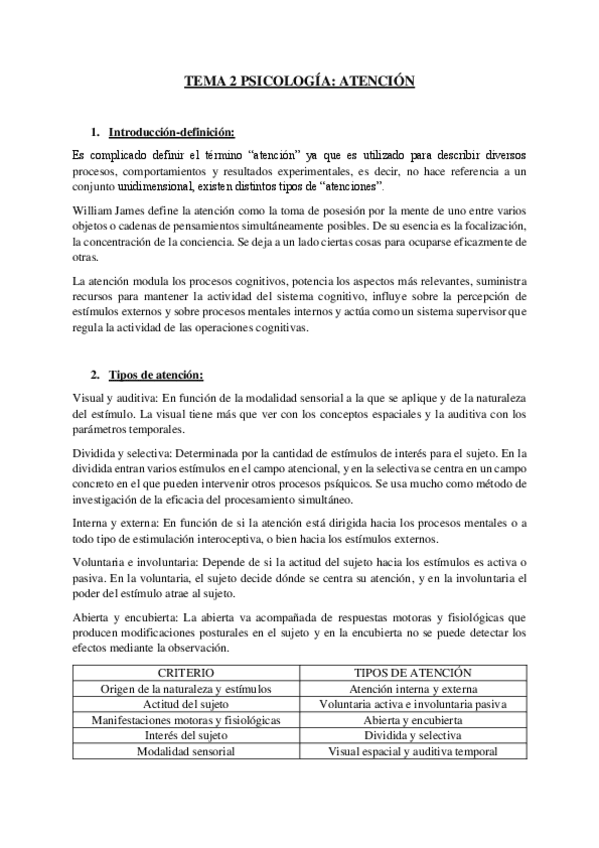 TEMA 2 PSICOLOGÍA: ATENCIÓN

1. Introducción-definición:

Es complicado definir el término “atención” ya que es utilizado para describir diversos procesos, comportamientos y resultados experimentales, es decir, no hace referencia a un conjunto unidimensional, existen distintos tipos de “atenciones”.

William James define la atención como la toma de posesión por la mente de uno entre varios objetos o cadenas de pensamientos simultáneamente posibles. De su esencia es la focalización, la concentración de la conciencia. Se deja a un lado ciertas cosas para ocuparse eficazmente de otras.

La atención modula los procesos cognitivos, potencia los aspectos más relevantes, suministra recursos para mantener la actividad del sistema cognitivo, influye sobre la percepción de estímulos externos y sobre procesos mentales internos y actúa como un sistema supervisor que regula la actividad de las operaciones cognitivas.

2. Tipos de atención:

Visual y auditiva: En función de la modalidad sensorial a la que se aplique y de la naturaleza del estímulo. La visual tiene más que ver con los conceptos espaciales y la auditiva con los parámetros temporales.

Dividida y selectiva: Determinada por la cantidad de estímulos de interés para el sujeto. En la dividida entran varios estímulos en el campo atencional, y en la selectiva se centra en un campo concreto en el que pueden intervenir otros procesos psíquicos. Se usa mucho como método de investigación de la eficacia del procesamiento simultáneo.

Interna y externa: En función de si la atención está dirigida hacia los procesos mentales o a todo tipo de estimulación interoceptiva, o bien hacia los estímulos externos.

Voluntaria e involuntaria: Depende de si la actitud del sujeto hacia los estímulos es activa o pasiva. En la voluntaria, el sujeto decide dónde se centra su atención, y en la involuntaria el poder del estímulo atrae al sujeto.

Abierta y encubierta: La abierta va acompañada de respuestas motoras y fisiológicas que producen modificaciones posturales en el sujeto y en la encubierta no se puede detectar los efectos mediante la observación.

| CRITERIO | TIPOS DE ATENCIÓN |
|---|---|
| Origen de la naturaleza y estímulos | Atención interna y externa |
| Actitud del sujeto | Voluntaria activa e involuntaria pasiva |
| Manifestaciones motoras y fisiológicas | Abierta y encubierta |
| Interés del sujeto | Dividida y selectiva |
| Modalidad sensorial | Visual espacial y auditiva temporal |